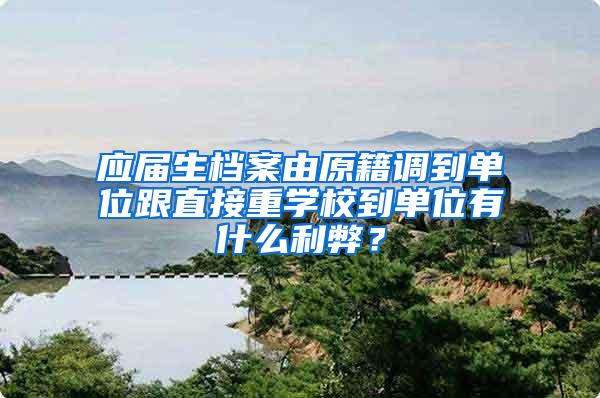 应届生档案由原籍调到单位跟直接重学校到单位有什么利弊？